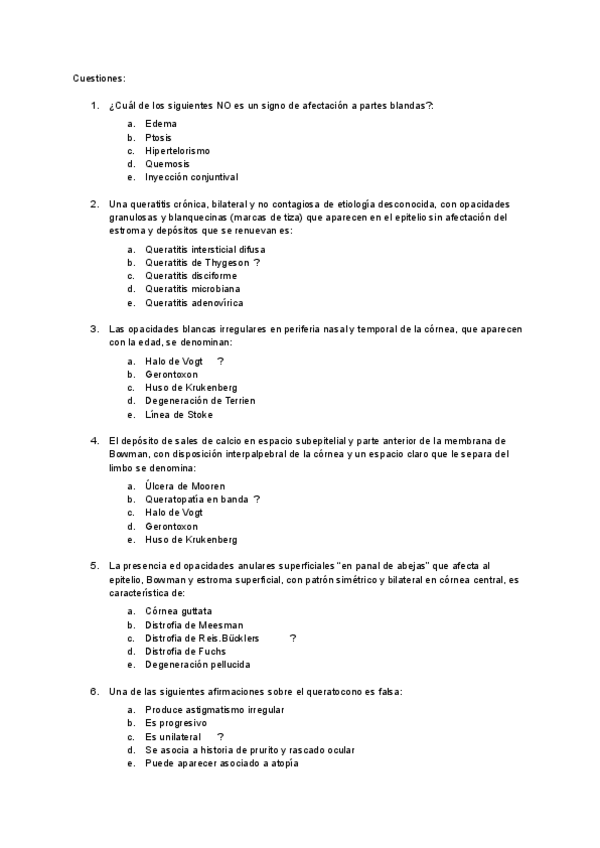 Cuestiones:

1. ¿Cuál de los siguientes NO es un signo de afectación a partes blandas?:

a. Edema
b. Ptosis
c. Hipertelorismo
d. Quemosis
e. Inyección conjuntival

2. Una queratitis crónica, bilateral y no contagiosa de etiología desconocida, con opacidades granulosas y blanquecinas (marcas de tiza) que aparecen en el epitelio sin afectación del estroma y depósitos que se renuevan es:

a. Queratitis intersticial difusa
b. Queratitis de Thygeson ?
c. Queratitis disciforme
d. Queratitis microbiana
e. Queratitis adenovírica

3. Las opacidades blancas irregulares en periferia nasal y temporal de la córnea, que aparecen con la edad, se denominan:

a. Halo de Vogt ?
b. Gerontoxon
c. Huso de Krukenberg
d. Degeneración de Terrien
e. Línea de Stoke

4. El depósito de sales de calcio en espacio subepitelial y parte anterior de la membrana de Bowman, con disposición interpalpebral de la córnea y un espacio claro que le separa del limbo se denomina:

a. Úlcera de Mooren
b. Queratopatía en banda ?
c. Halo de Vogt
d. Gerontoxon
e. Huso de Krukenberg

5. La presencia ed opacidades anulares superficiales "en panal de abejas" que afecta al epitelio, Bowman y estroma superficial, con patrón simétrico y bilateral en córnea central, es característica de:

a. Córnea guttata
b. Distrofia de Meesman
c. Distrofia de Reis.Bücklers ?
d. Distrofia de Fuchs
e. Degeneración pellucida

6. Una de las siguientes afirmaciones sobre el queratocono es falsa:

a. Produce astigmatismo irregular
b. Es progresivo
c. Es unilateral ?
d. Se asocia a historia de prurito y rascado ocular
e. Puede aparecer asociado a atopía